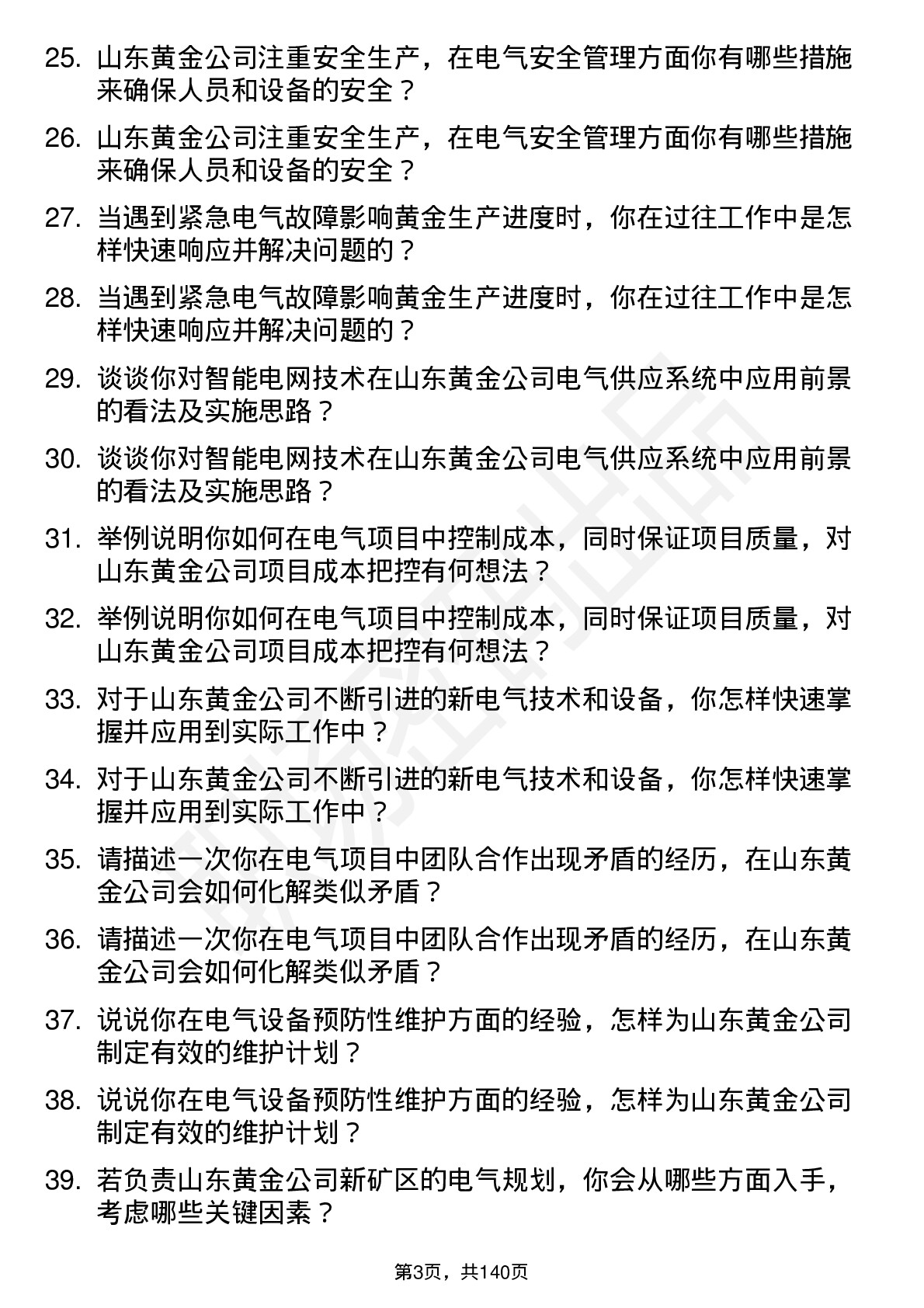 25. 山东黄金公司注重安全生产，在电气安全管理方面你有哪些措施来确保人员和设备的安全？

26. 山东黄金公司注重安全生产，在电气安全管理方面你有哪些措施来确保人员和设备的安全？

27. 当遇到紧急电气故障影响黄金生产进度时，你在过往工作中是怎样快速响应并解决问题的？

28. 当遇到紧急电气故障影响黄金生产进度时，你在过往工作中是怎样快速响应并解决问题的？

29. 谈谈你对智能电网技术在山东黄金公司电气供应系统中应用前景的看法及实施思路？

30. 谈谈你对智能电网技术在山东黄金公司电气供应系统中应用前景的看法及实施思路？

31. 举例说明你如何在电气项目中控制成本，同时保证项目质量，对山东黄金公司项目成本把控有何想法？

32. 举例说明你如何在电气项目中控制成本，同时保证项目质量，对山东黄金公司项目成本把控有何想法？

33. 对于山东黄金公司不断引进的新电气技术和设备，你怎样快速掌握并应用到实际工作中？

34. 对于山东黄金公司不断引进的新电气技术和设备，你怎样快速掌握并应用到实际工作中？

35. 请描述一次你在电气项目中团队合作出现矛盾的经历，在山东黄金公司会如何化解类似矛盾？

36. 请描述一次你在电气项目中团队合作出现矛盾的经历，在山东黄金公司会如何化解类似矛盾？

37. 说说你在电气设备预防性维护方面的经验，怎样为山东黄金公司制定有效的维护计划？

38. 说说你在电气设备预防性维护方面的经验，怎样为山东黄金公司制定有效的维护计划？

39. 若负责山东黄金公司新矿区的电气规划，你会从哪些方面入手，考虑哪些关键因素？

第3页，共140页